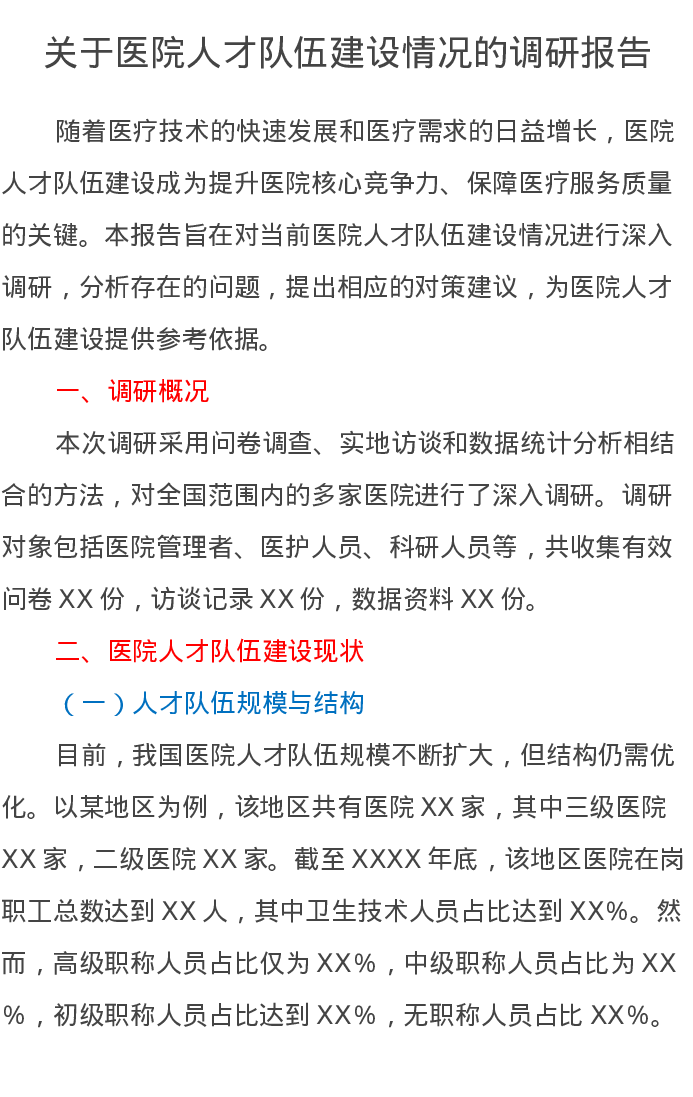 关于医院人才队伍建设情况的调研报告

随着医疗技术的快速发展和医疗需求的日益增长，医院人才队伍建设成为提升医院核心竞争力、保障医疗服务质量的关键。本报告旨在对当前医院人才队伍建设情况进行深入调研，分析存在的问题，提出相应的对策建议，为医院人才队伍建设提供参考依据。

一、调研概况

本次调研采用问卷调查、实地访谈和数据统计分析相结合的方法，对全国范围内的多家医院进行了深入调研。调研对象包括医院管理者、医护人员、科研人员等，共收集有效问卷 XX 份，访谈记录 XX 份，数据资料 XX 份。

二、医院人才队伍建设现状

（一）人才队伍规模与结构

目前，我国医院人才队伍规模不断扩大，但结构仍需优化。以某地区为例，该地区共有医院 XX 家，其中三级医院 XX 家，二级医院 XX 家。截至 XXXX 年底，该地区医院在岗职工总数达到 XX 人，其中卫生技术人员占比达到 XX%。然而，高级职称人员占比仅为 XX%，中级职称人员占比为 XX%，初级职称人员占比达到 XX%，无职称人员占比 XX%。